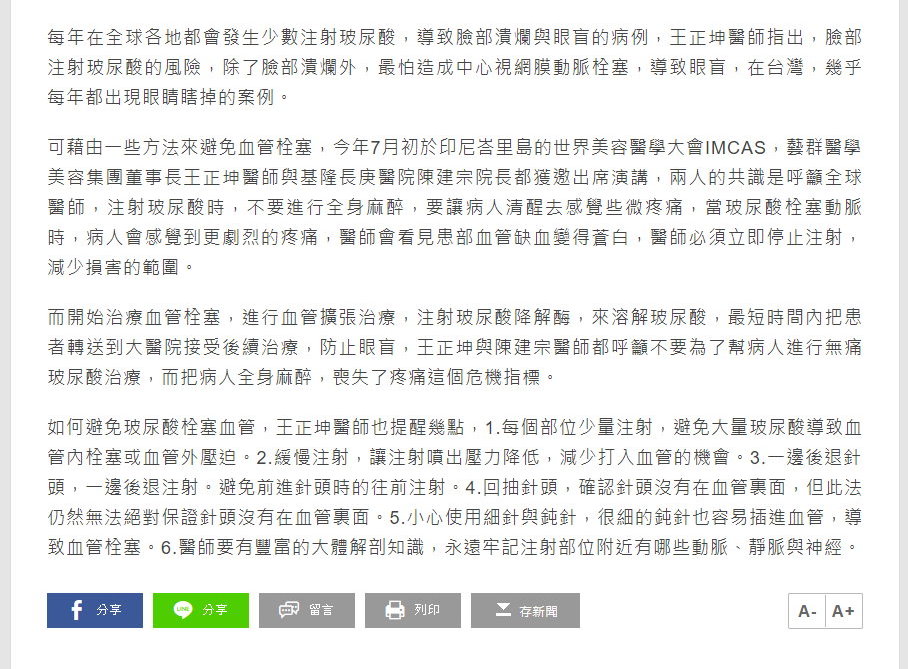 每年在全球各地都會發生少數注射玻尿酸，導致臉部潰爛與眼盲的病例，王正坤醫師指出，臉部注射玻尿酸的風險，除了臉部潰爛外，最怕造成中心視網膜動脈栓塞，導致眼盲，在台灣，幾乎每年都出現眼睛瞎掉的案例。

可藉由一些方法來避免血管栓塞，今年7月初於印尼峇里島的世界美容醫學大會IMCAS，藝群醫學美容集團董事長王正坤醫師與基隆長庚醫院陳建宗院長都獲邀出席演講，兩人的共識是呼籲全球醫師，注射玻尿酸時，不要進行全身麻醉，要讓病人清醒去感覺些微疼痛，當玻尿酸栓塞動脈時，病人會感覺到更劇烈的疼痛，醫師會看見患部血管缺血變得蒼白，醫師必須立即停止注射，減少損害的範圍。

而開始治療血管栓塞，進行血管擴張治療，注射玻尿酸降解酶，來溶解玻尿酸，最短時間內把患者轉送到大醫院接受後續治療，防止眼盲，王正坤與陳建宗醫師都呼籲不要為了幫病人進行無痛玻尿酸治療，而把病人全身麻醉，喪失了疼痛這個危機指標。

如何避免玻尿酸栓塞血管，王正坤醫師也提醒幾點，1.每個部位少量注射，避免大量玻尿酸導致血管內栓塞或血管外壓迫。2.緩慢注射，讓注射噴出壓力降低，減少打入血管的機會。3.一邊後退針頭，一邊後退注射。避免前進針頭時的往前注射。4.回抽針頭，確認針頭沒有在血管裏面，但此法仍然無法絕對保證針頭沒有在血管裏面。5.小心使用細針與鈍針，很細的鈍針也容易插進血管，導致血管栓塞。6.醫師要有豐富的大體解剖知識，永遠牢記注射部位附近有哪些動脈、靜脈與神經。

分享 分享 留言 列印 存新聞 A- A+